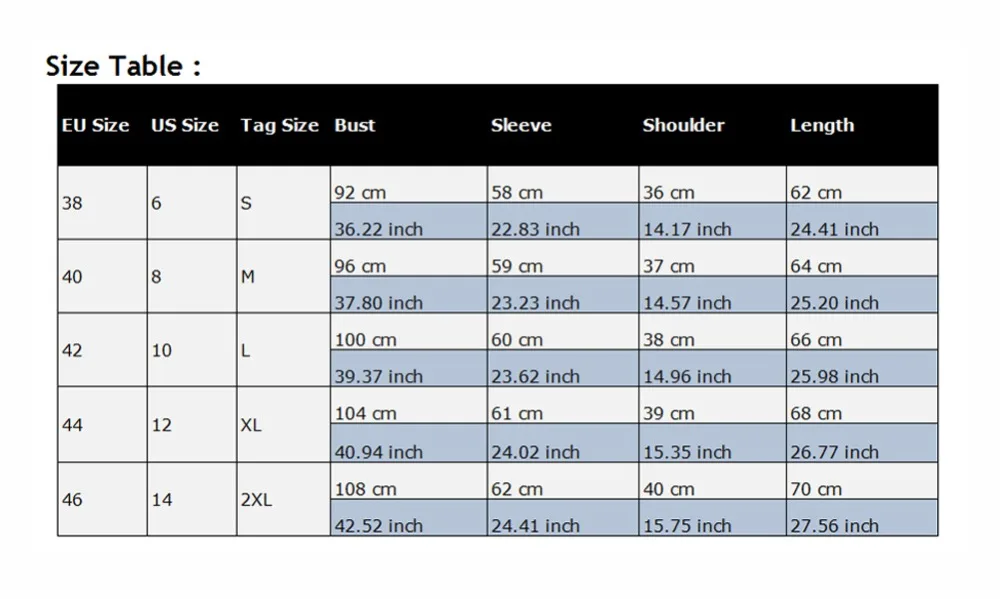 Size Table :

| EU Size | US Size | Tag Size | Bust | Sleeve | Shoulder | Length |
|---|---|---|---|---|---|---|
| 38 | 6 | S | 92 cm | 58 cm | 36 cm | 62 cm |
| | | | 36.22 inch | 22.83 inch | 14.17 inch | 24.41 inch |
| 40 | 8 | M | 96 cm | 59 cm | 37 cm | 64 cm |
| | | | 37.80 inch | 23.23 inch | 14.57 inch | 25.20 inch |
| 42 | 10 | L | 100 cm | 60 cm | 38 cm | 66 cm |
| | | | 39.37 inch | 23.62 inch | 14.96 inch | 25.98 inch |
| 44 | 12 | XL | 104 cm | 61 cm | 39 cm | 68 cm |
| | | | 40.94 inch | 24.02 inch | 15.35 inch | 26.77 inch |
| 46 | 14 | 2XL | 108 cm | 62 cm | 40 cm | 70 cm |
| | | | 42.52 inch | 24.41 inch | 15.75 inch | 27.56 inch |